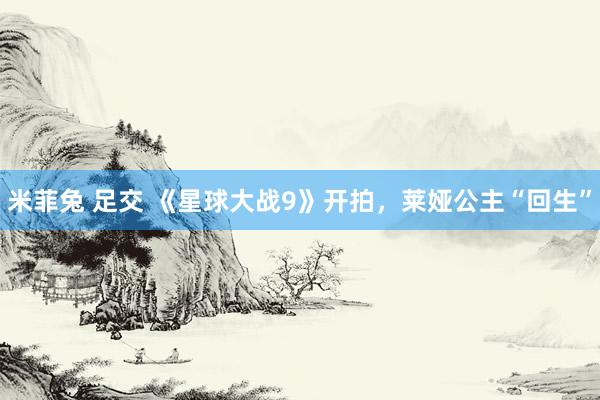 米菲兔 足交 《星球大战9》开拍，莱娅公主“回生”